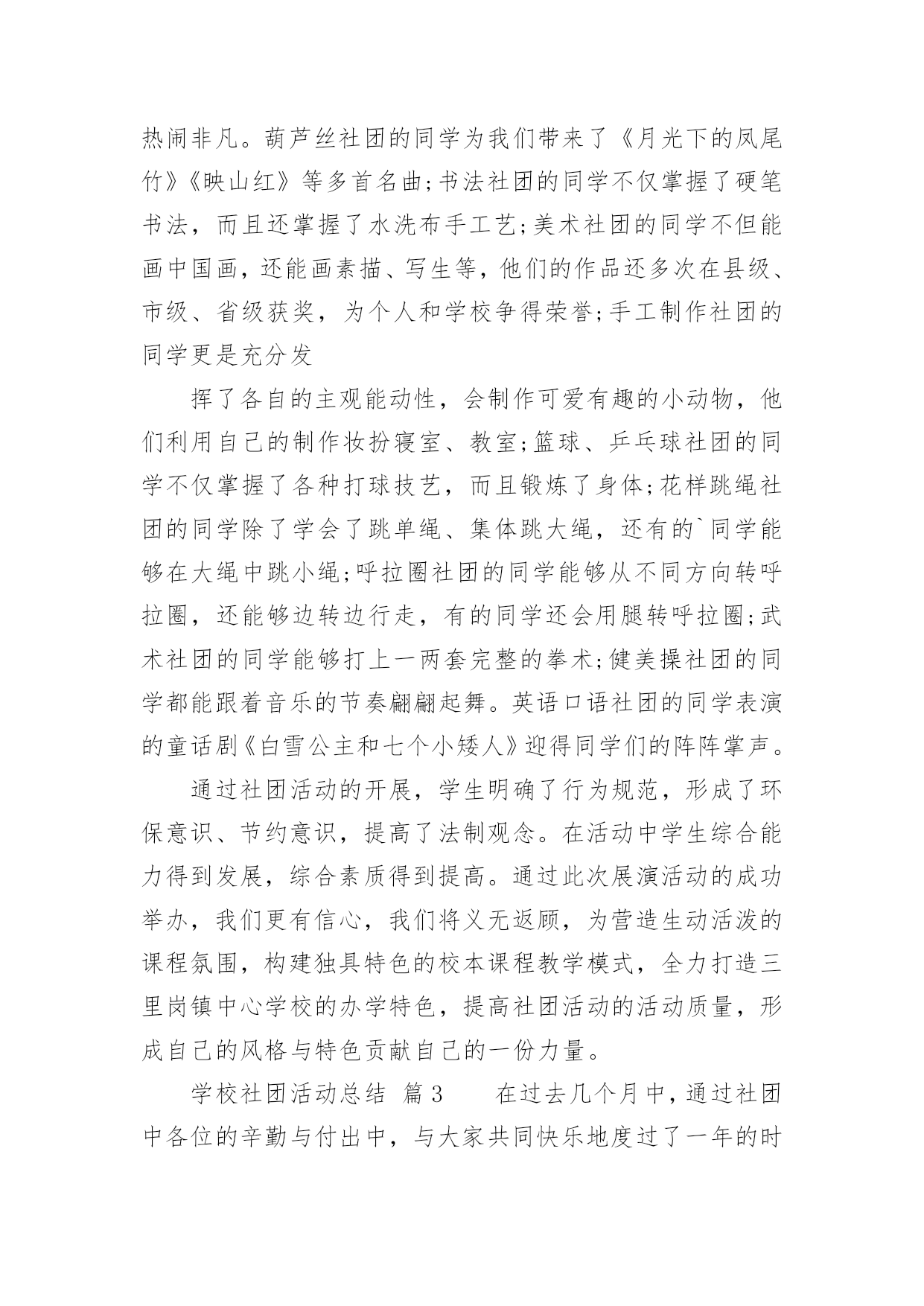 热闹非凡。葫芦丝社团的同学为我们带来了《月光下的凤尾竹》《映山红》等多首名曲;书法社团的同学不仅掌握了硬笔书法，而且还掌握了水洗布手工艺;美术社团的同学不但能画中国画，还能画素描、写生等，他们的作品还多次在县级、市级、省级获奖，为个人和学校争得荣誉;手工制作社团的同学更是充分发

挥了各自的主观能动性，会制作可爱有趣的小动物，他们利用自己的制作妆扮寝室、教室;篮球、乒乓球社团的同学不仅掌握了各种打球技艺，而且锻炼了身体;花样跳绳社团的同学除了学会了跳单绳、集体跳大绳，还有的`同学能够在大绳中跳小绳;呼拉圈社团的同学能够从不同方向转呼拉圈，还能够边转边行走，有的同学还会用腿转呼拉圈;武术社团的同学能够打上一两套完整的拳术;健美操社团的同学都能跟着音乐的节奏翩翩起舞。英语口语社团的同学表演的童话剧《白雪公主和七个小矮人》迎得同学们的阵阵掌声。

通过社团活动的开展，学生明确了行为规范，形成了环保意识、节约意识，提高了法制观念。在活动中学生综合能力得到发展，综合素质得到提高。通过此次展演活动的成功举办，我们更有信心，我们将义无返顾，为营造生动活泼的课程氛围，构建独具特色的校本课程教学模式，全力打造三里岗镇中心学校的办学特色，提高社团活动的活动质量，形成自己的风格与特色贡献自己的一份力量。

学校社团活动总结 篇3　　在过去几个月中，通过社团中各位的辛勤与付出中，与大家共同快乐地度过了一年的时